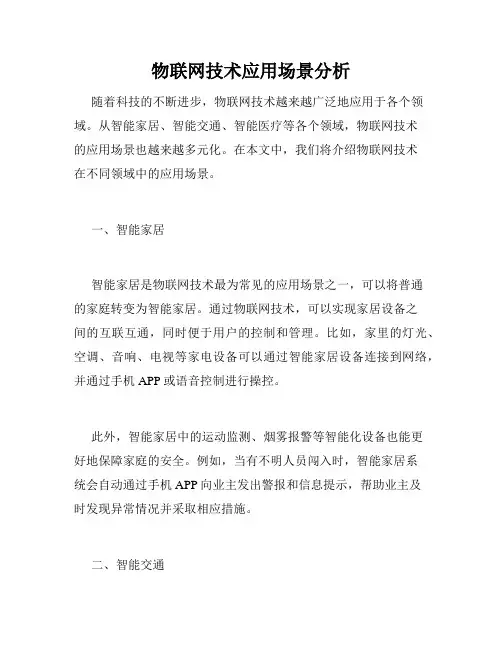 物联网技术应用场景分析

随着科技的不断进步，物联网技术越来越广泛地应用于各个领域。从智能家居、智能交通、智能医疗等各个领域，物联网技术的应用场景也越来越多元化。在本文中，我们将介绍物联网技术在不同领域中的应用场景。

一、智能家居

智能家居是物联网技术最为常见的应用场景之一，可以将普通的家庭转变为智能家居。通过物联网技术，可以实现家居设备之间的互联互通，同时便于用户的控制和管理。比如，家里的灯光、空调、音响、电视等家电设备可以通过智能家居设备连接到网络，并通过手机 APP 或语音控制进行操控。

此外，智能家居中的运动监测、烟雾报警等智能化设备也能更好地保障家庭的安全。例如，当有不明人员闯入时，智能家居系统会自动通过手机 APP 向业主发出警报和信息提示，帮助业主及时发现异常情况并采取相应措施。

二、智能交通